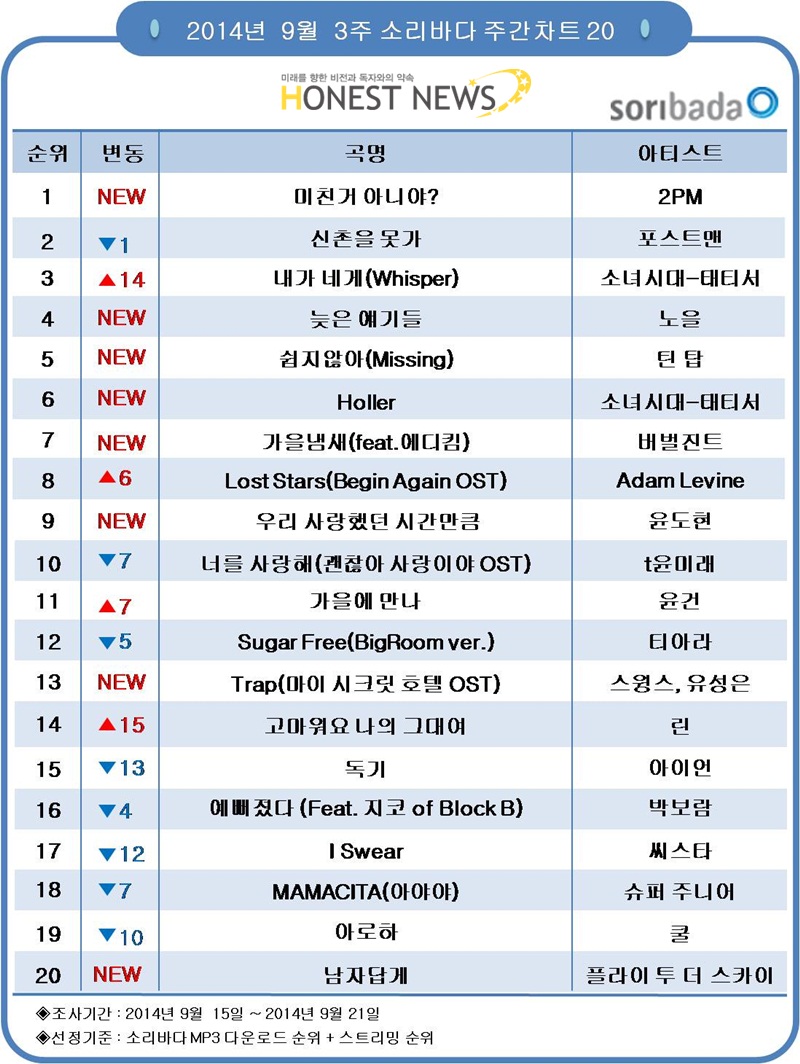 2014년 9월 3주 소리바다 주간차트 20

미래를 향한 비전과 독자와의 약속
HONEST NEWS

soribada

| 순위 | 변동 | 곡명 | 아티스트 |
|---|---|---|---|
| 1 | NEW | 미친거 아니야? | 2PM |
| 2 | ▼1 | 신촌을 못가 | 포스트맨 |
| 3 | ▲14 | 내가 네게(Whisper) | 소녀시대-태티서 |
| 4 | NEW | 늦은 얘기들 | 노을 |
| 5 | NEW | 쉽지않아(Missing) | 틴 탑 |
| 6 | NEW | Holler | 소녀시대-태티서 |
| 7 | NEW | 가을냄새(feat.에디킴) | 버벌진트 |
| 8 | ▲6 | Lost Stars(Begin Again OST) | Adam Levine |
| 9 | NEW | 우리 사랑했던 시간만큼 | 윤도현 |
| 10 | ▼7 | 너를 사랑해(괜찮아 사랑이야 OST) | t윤미래 |
| 11 | ▲7 | 가을에 만나 | 윤건 |
| 12 | ▼5 | Sugar Free(BigRoom ver.) | 티아라 |
| 13 | NEW | Trap(마이 시크릿 호텔 OST) | 스윙스, 유성은 |
| 14 | ▲15 | 고마워요 나의 그대여 | 린 |
| 15 | ▼13 | 독기 | 아이언 |
| 16 | ▼4 | 예뻐졌다 (Feat. 지코 of Block B) | 박보람 |
| 17 | ▼12 | I Swear | 씨스타 |
| 18 | ▼7 | MAMACITA(아야야) | 슈퍼 주니어 |
| 19 | ▼10 | 아로하 | 쿨 |
| 20 | NEW | 남자답게 | 플라이 투 더 스카이 |

◈조사기간 : 2014년 9월 15일 ~ 2014년 9월 21일
◈선정기준 : 소리바다 MP3 다운로드 순위 + 스트리밍 순위